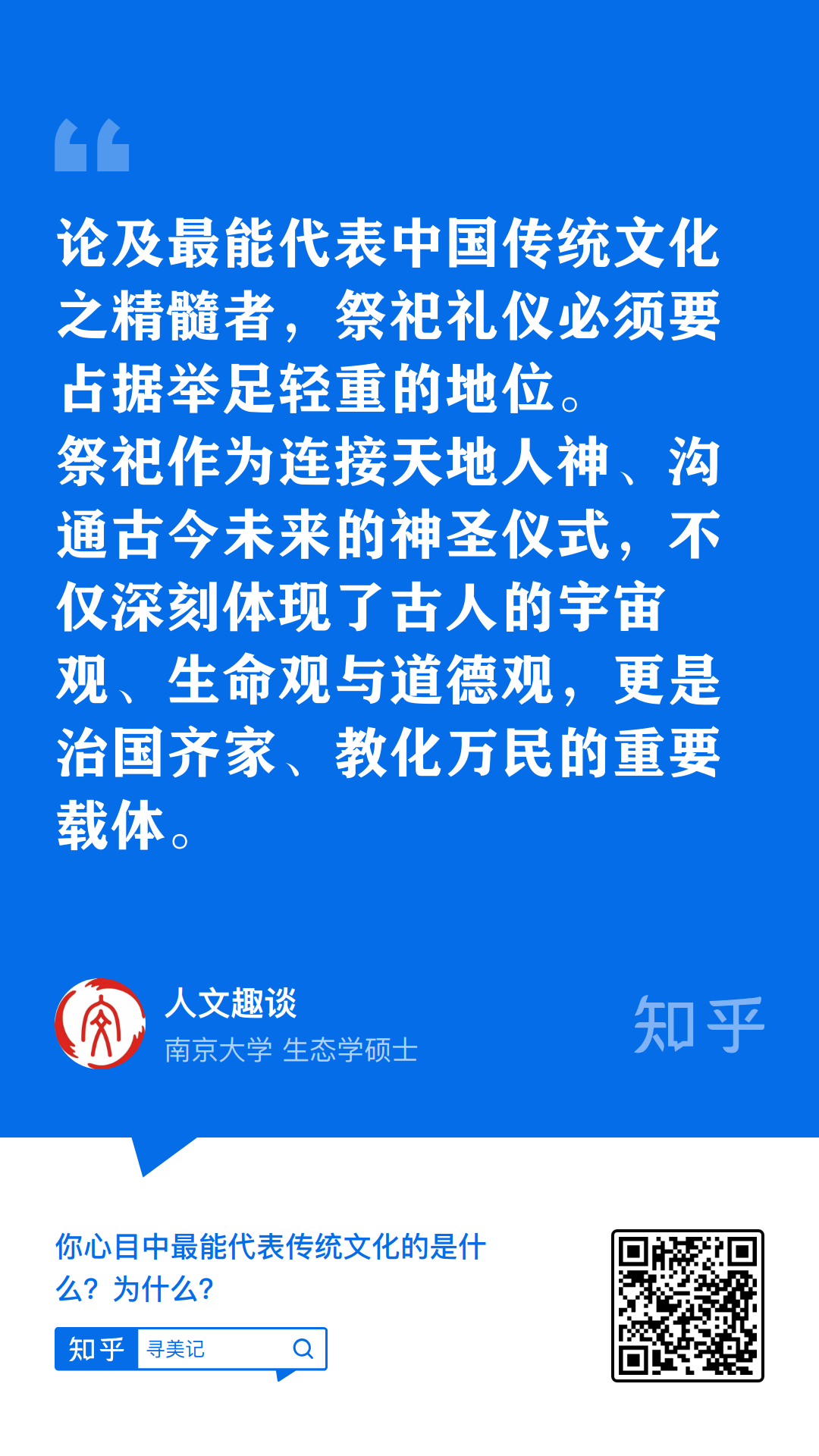 论及最能代表中国传统文化之精髓者，祭祀礼仪必须要占据举足轻重的地位。
祭祀作为连接天地人神、沟通古今未来的神圣仪式，不仅深刻体现了古人的宇宙观、生命观与道德观，更是治国齐家、教化万民的重要载体。

人文趣谈
南京大学 生态学硕士

知乎

你心目中最能代表传统文化的是什么？为什么？

知乎 寻美记